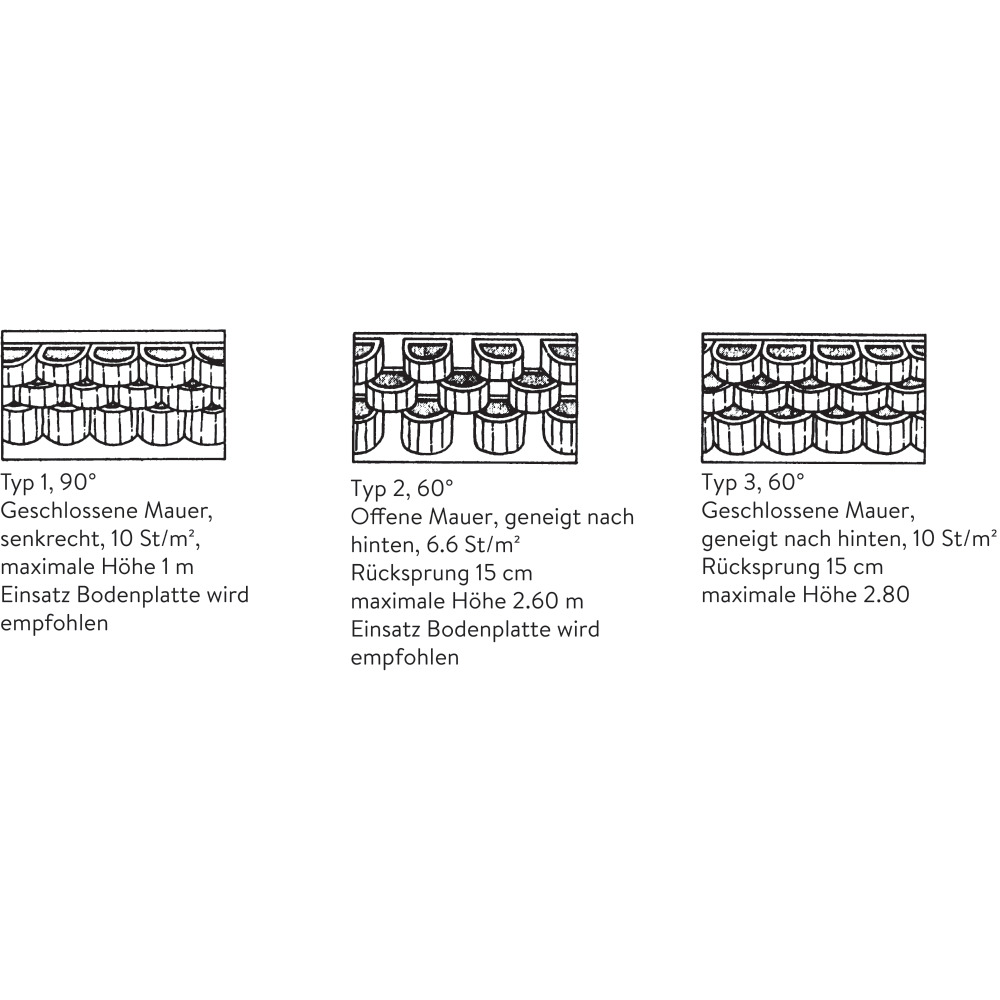 Typ 1, 90°
Geschlossene Mauer, senkrecht, 10 St/m², maximale Höhe 1 m
Einsatz Bodenplatte wird empfohlen

Typ 2, 60°
Offene Mauer, geneigt nach hinten, 6.6 St/m²
Rücksprung 15 cm
maximale Höhe 2.60 m
Einsatz Bodenplatte wird empfohlen

Typ 3, 60°
Geschlossene Mauer, geneigt nach hinten, 10 St/m²
Rücksprung 15 cm
maximale Höhe 2.80